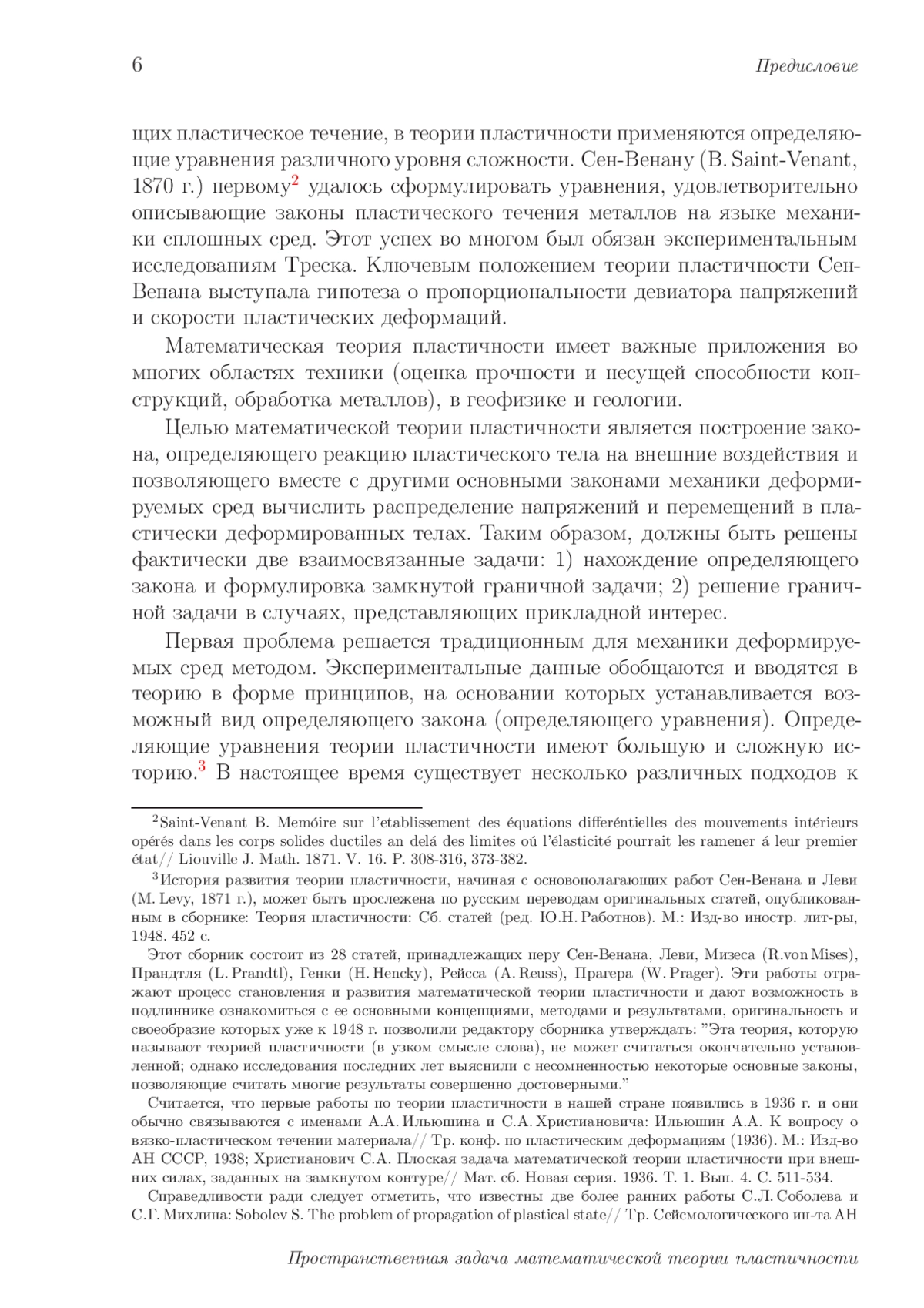 6 Предисловие

щих пластическое течение, в теории пластичности применяются определяющие уравнения различного уровня сложности. Сен-Венану (B. Saint-Venant, 1870 г.) первому$^2$ удалось сформулировать уравнения, удовлетворительно описывающие законы пластического течения металлов на языке механики сплошных сред. Этот успех во многом был обязан экспериментальным исследованиям Треска. Ключевым положением теории пластичности Сен-Венана выступала гипотеза о пропорциональности девиатора напряжений и скорости пластических деформаций.

Математическая теория пластичности имеет важные приложения во многих областях техники (оценка прочности и несущей способности конструкций, обработка металлов), в геофизике и геологии.

Целью математической теории пластичности является построение закона, определяющего реакцию пластического тела на внешние воздействия и позволяющего вместе с другими основными законами механики деформируемых сред вычислить распределение напряжений и перемещений в пластически деформированных телах. Таким образом, должны быть решены фактически две взаимосвязанные задачи: 1) нахождение определяющего закона и формулировка замкнутой граничной задачи; 2) решение граничной задачи в случаях, представляющих прикладной интерес.

Первая проблема решается традиционным для механики деформируемых сред методом. Экспериментальные данные обобщаются и вводятся в теорию в форме принципов, на основании которых устанавливается возможный вид определяющего закона (определяющего уравнения). Определяющие уравнения теории пластичности имеют большую и сложную историю.$^3$ В настоящее время существует несколько различных подходов к

$^2$Saint-Venant B. Memóire sur l'etablissement des équations differéntielles des mouvements intérieurs opérés dans les corps solides ductiles an delá des limites oú l'élasticité pourrait les ramener á leur premier état// Liouville J. Math. 1871. V. 16. P. 308-316, 373-382.

$^3$История развития теории пластичности, начиная с основополагающих работ Сен-Венана и Леви (M. Levy, 1871 г.), может быть прослежена по русским переводам оригинальных статей, опубликованным в сборнике: Теория пластичности: Сб. статей (ред. Ю.Н. Работнов). М.: Изд-во иностр. лит-ры, 1948. 452 с.

Этот сборник состоит из 28 статей, принадлежащих перу Сен-Венана, Леви, Мизеса (R.von Mises), Прандтля (L. Prandtl), Генки (H. Hencky), Рейсса (A. Reuss), Прагера (W. Prager). Эти работы отражают процесс становления и развития математической теории пластичности и дают возможность в подлиннике ознакомиться с ее основными концепциями, методами и результатами, оригинальность и своеобразие которых уже к 1948 г. позволили редактору сборника утверждать: "Эта теория, которую называют теорией пластичности (в узком смысле слова), не может считаться окончательно установленной; однако исследования последних лет выяснили с несомненностью некоторые основные законы, позволяющие считать многие результаты совершенно достоверными."

Считается, что первые работы по теории пластичности в нашей стране появились в 1936 г. и они обычно связываются с именами А.А. Ильюшина и С.А. Христиановича: Ильюшин А.А. К вопросу о вязко-пластическом течении материала// Тр. конф. по пластическим деформациям (1936). М.: Изд-во АН СССР, 1938; Христианович С.А. Плоская задача математической теории пластичности при внешних силах, заданных на замкнутом контуре// Мат. сб. Новая серия. 1936. Т. 1. Вып. 4. С. 511-534.

Справедливости ради следует отметить, что известны две более ранних работы С.Л. Соболева и С.Г. Михлина: Sobolev S. The problem of propagation of plastical state// Тр. Сейсмологического ин-та АН

Пространственная задача математической теории пластичности